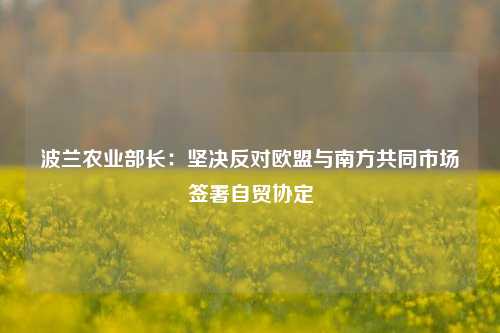 波兰农业部长：坚决反对欧盟与南方共同市场签署自贸协定